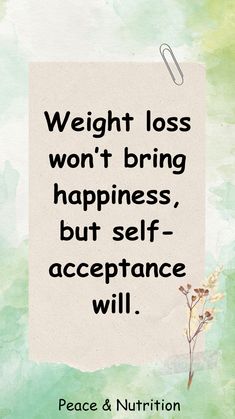 Weight loss won't bring happiness, but self-acceptance will.

Peace & Nutrition